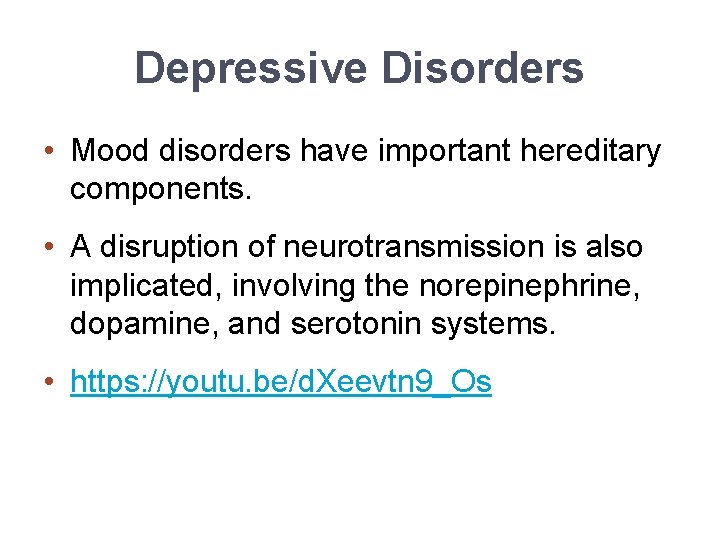 Depressive Disorders

• Mood disorders have important hereditary components.

• A disruption of neurotransmission is also implicated, involving the norepinephrine, dopamine, and serotonin systems.

• https://youtu.be/dXeevtn9_Os